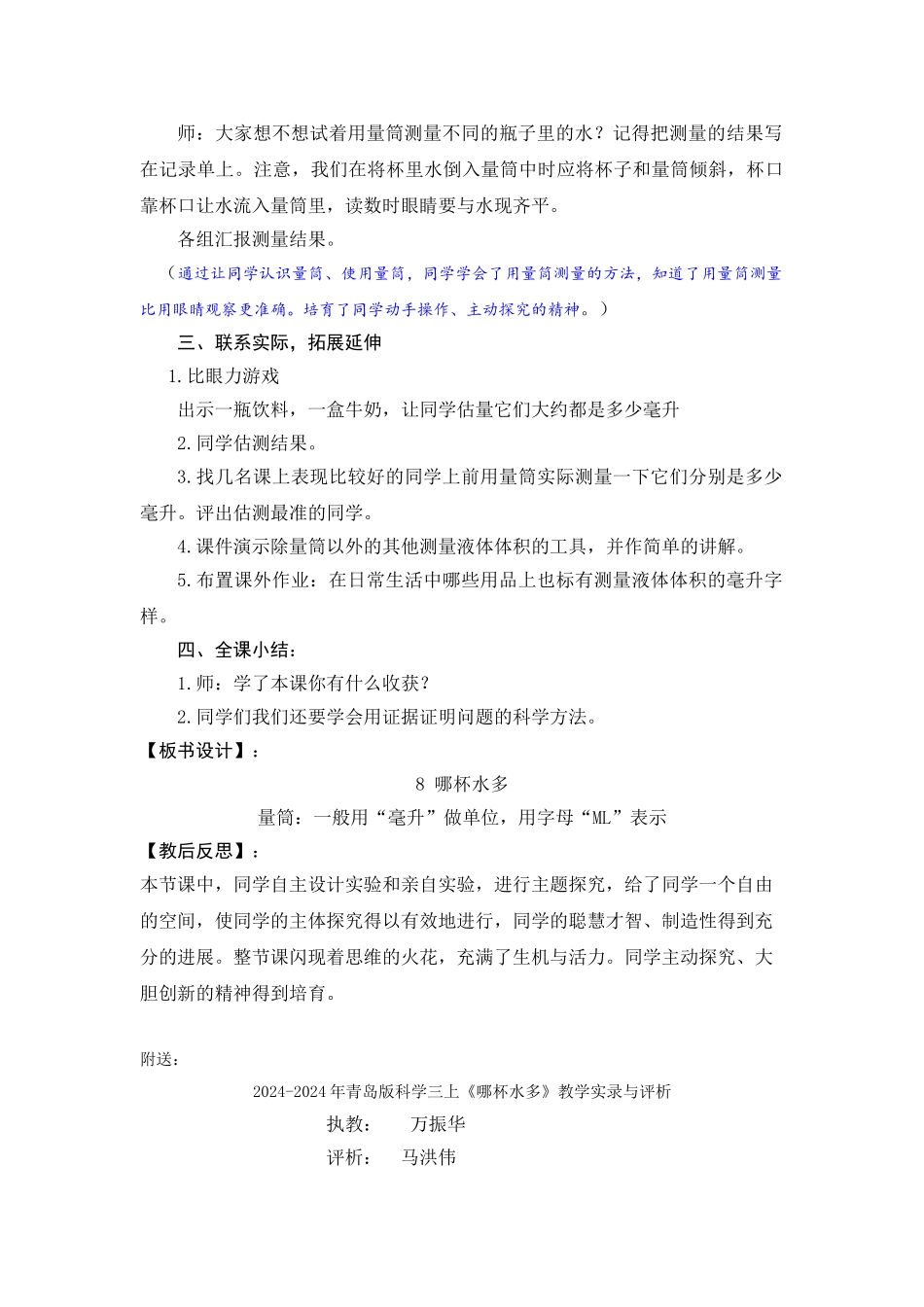 师：大家想不想试着用量筒测量不同的瓶子里的水？记得把测量的结果写在记录单上。注意，我们在将杯里水倒入量筒中时应将杯子和量筒倾斜，杯口靠杯口让水流入量筒里，读数时眼睛要与水现齐平。

各组汇报测量结果。

（通过让同学认识量筒、使用量筒，同学学会了用量筒测量的方法，知道了用量筒测量比用眼睛观察更准确。培育了同学动手操作、主动探究的精神。）

三、联系实际，拓展延伸

1.比眼力游戏

出示一瓶饮料，一盒牛奶，让同学估量它们大约都是多少毫升

2.同学估测结果。

3.找几名课上表现比较好的同学上前用量筒实际测量一下它们分别是多少毫升。评出估测最准的同学。

4.课件演示除量筒以外的其他测量液体体积的工具，并作简单的讲解。

5.布置课外作业：在日常生活中哪些用品上也标有测量液体体积的毫升字样。

四、全课小结：

1.师：学了本课你有什么收获？

2.同学们我们还要学会用证据证明问题的科学方法。

【板书设计】：

8 哪杯水多

量筒：一般用“毫升”做单位，用字母“ML”表示

【教后反思】：

本节课中，同学自主设计实验和亲自实验，进行主题探究，给了同学一个自由的空间，使同学的主体探究得以有效地进行，同学的聪慧才智、制造性得到充分的进展。整节课闪现着思维的火花，充满了生机与活力。同学主动探究、大胆创新的精神得到培育。

附送：

2024-2024年青岛版科学三上《哪杯水多》教学实录与评析

执教： 万振华

评析： 马洪伟